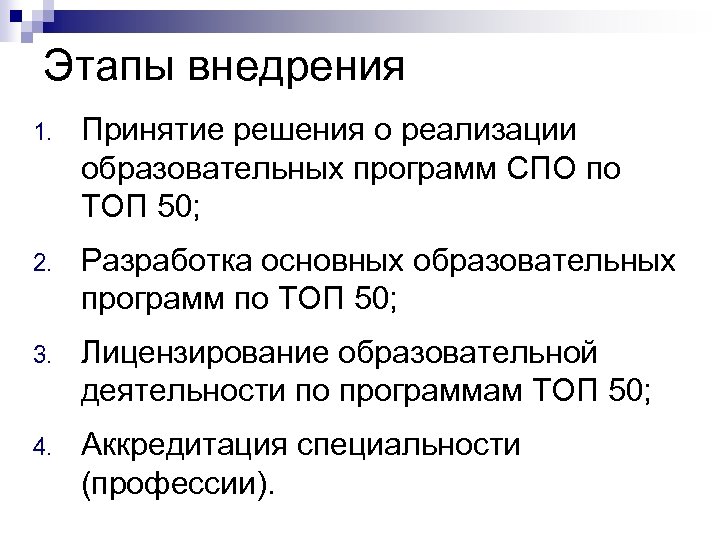 Этапы внедрения

1. Принятие решения о реализации образовательных программ СПО по ТОП 50;

2. Разработка основных образовательных программ по ТОП 50;

3. Лицензирование образовательной деятельности по программам ТОП 50;

4. Аккредитация специальности (профессии).